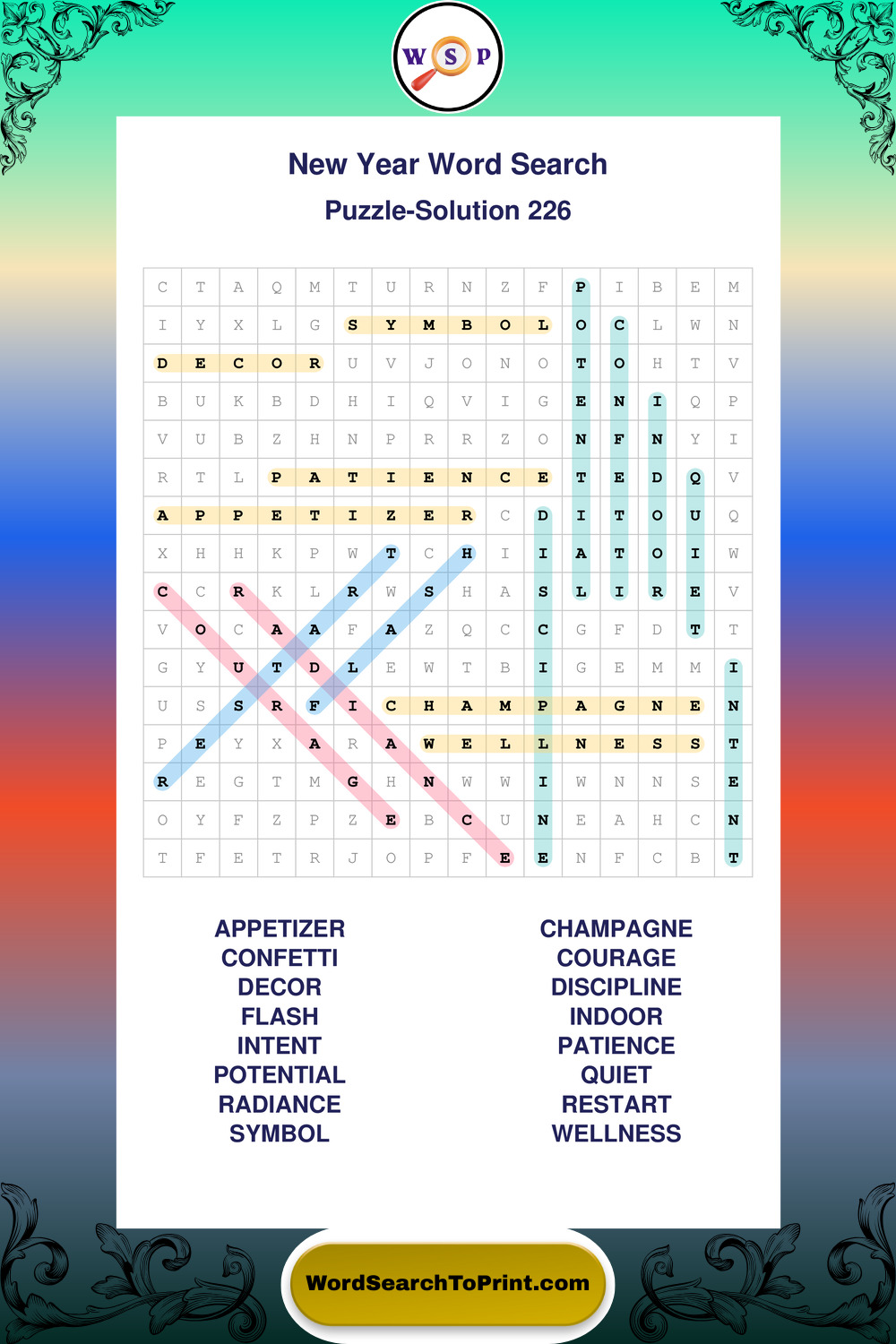 W S P

New Year Word Search

Puzzle-Solution 226

| C | T | A | Q | M | T | U | R | N | Z | F | P | I | B | E | M |
|---|---|---|---|---|---|---|---|---|---|---|---|---|---|---|---|
| I | Y | X | L | G | S | Y | M | B | O | L | O | C | L | W | N |
| D | E | C | O | R | U | V | J | O | N | O | T | O | H | T | V |
| B | U | K | B | D | H | I | Q | V | I | G | E | N | I | Q | P |
| V | U | B | Z | H | N | P | R | R | Z | O | N | F | N | Y | I |
| R | T | L | P | A | T | I | E | N | C | E | T | E | D | Q | V |
| A | P | P | E | T | I | Z | E | R | C | D | I | T | O | U | Q |
| X | H | H | K | P | W | T | C | H | I | I | A | T | O | I | W |
| C | C | R | K | L | R | W | S | H | A | S | L | I | R | E | V |
| V | O | C | A | A | F | A | Z | Q | C | C | G | F | D | T | T |
| G | Y | U | T | D | L | E | W | T | B | I | G | E | M | M | I |
| U | S | S | R | F | I | C | H | A | M | P | A | G | N | E | N |
| P | E | Y | X | A | R | A | W | E | L | L | N | E | S | S | T |
| R | E | G | T | M | G | H | N | W | W | I | W | N | N | S | E |
| O | Y | F | Z | P | Z | E | B | C | U | N | E | A | H | C | N |
| T | F | E | T | R | J | O | P | F | E | E | N | F | C | B | T |

APPETIZER
CONFETTI
DECOR
FLASH
INTENT
POTENTIAL
RADIANCE
SYMBOL

CHAMPAGNE
COURAGE
DISCIPLINE
INDOOR
PATIENCE
QUIET
RESTART
WELLNESS

WordSearchToPrint.com